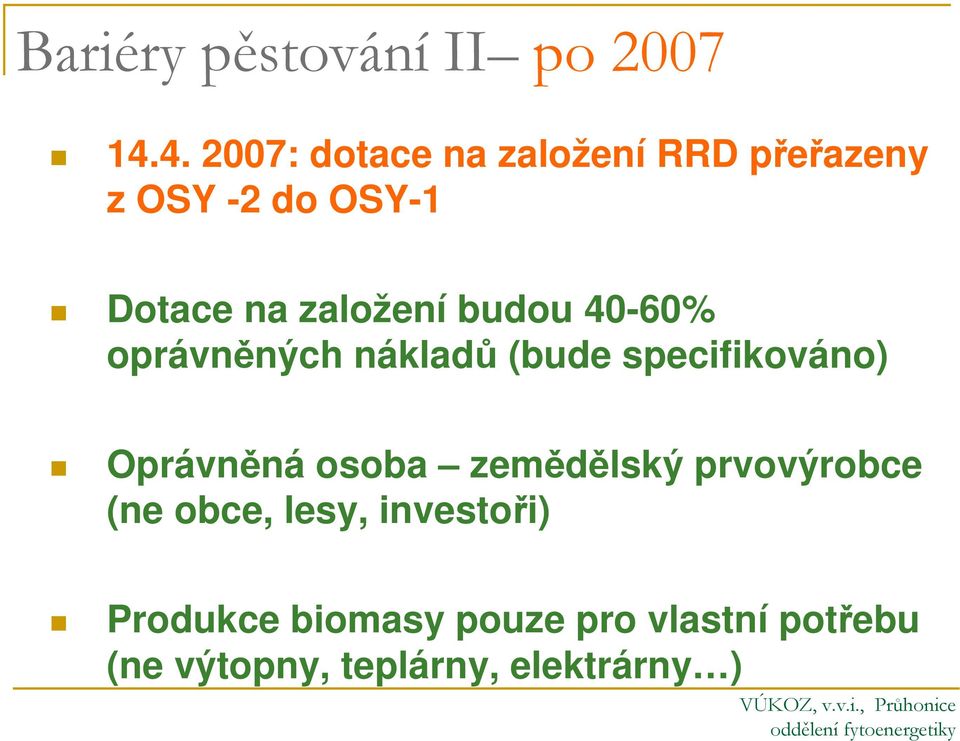 Bariéry pěstování II– po 2007

14.4. 2007: dotace na založení RRD přeřazeny z OSY -2 do OSY-1

Dotace na založení budou 40-60% oprávněných nákladů (bude specifikováno)

Oprávněná osoba – zemědělský prvovýrobce (ne obce, lesy, investoři)

Produkce biomasy pouze pro vlastní potřebu (ne výtopny, teplárny, elektrárny…)

VÚKOZ, v.v.i., Průhonice
oddělení fytoenergetiky